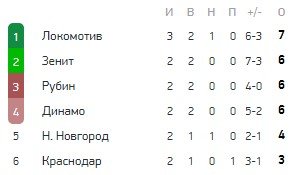 |   |   | И | В | Н | П | +/- | О |
|---|---|---|---|---|---|---|---|
| 1 | Локомотив | 3 | 2 | 1 | 0 | 6-3 | 7 |
| 2 | Зенит | 2 | 2 | 0 | 0 | 7-3 | 6 |
| 3 | Рубин | 2 | 2 | 0 | 0 | 4-0 | 6 |
| 4 | Динамо | 2 | 2 | 0 | 0 | 5-2 | 6 |
| 5 | Н. Новгород | 2 | 1 | 1 | 0 | 2-1 | 4 |
| 6 | Краснодар | 2 | 1 | 0 | 1 | 3-1 | 3 |